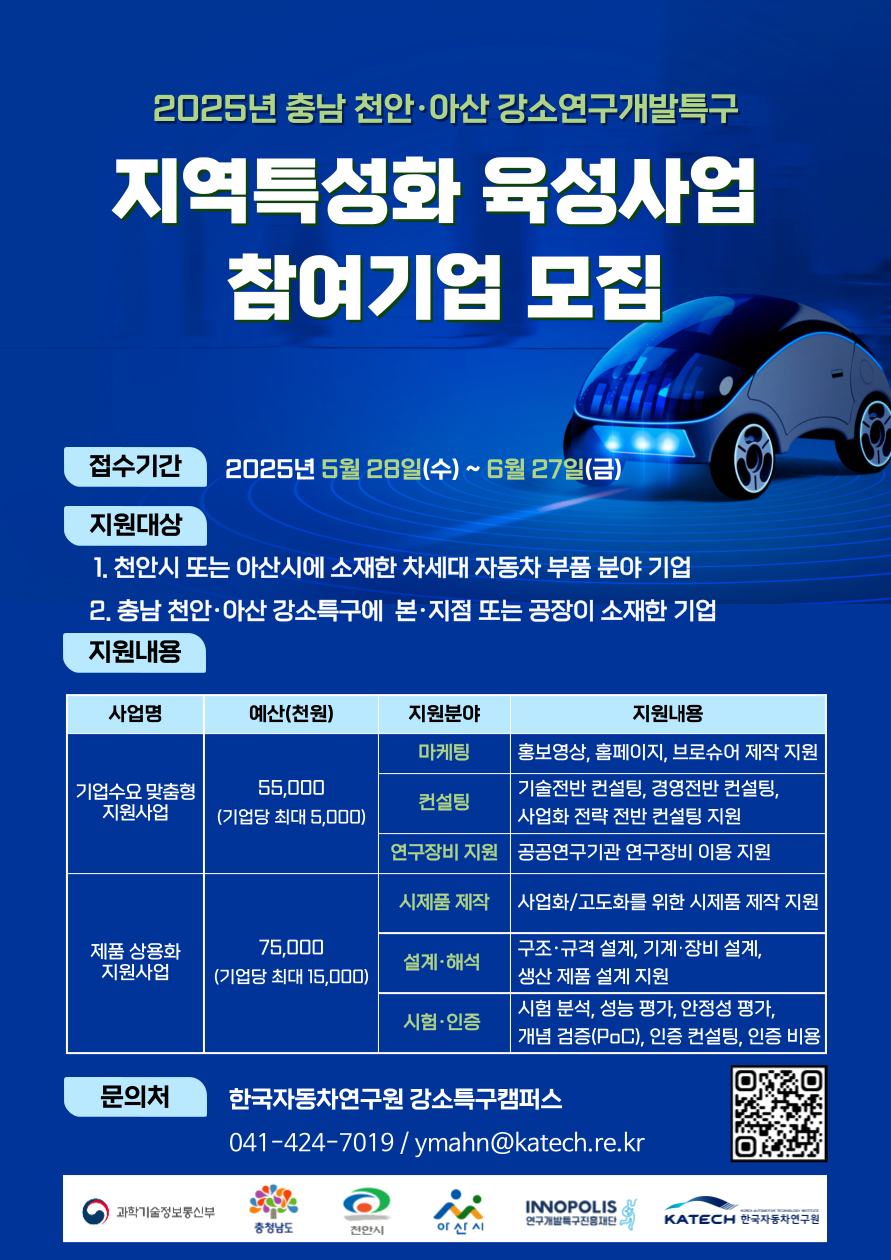 2025년 충남 천안·아산 강소연구개발특구

지역특성화 육성사업 참여기업 모집

접수기간 2025년 5월 28일(수) ~ 6월 27일(금)

지원대상

1. 천안시 또는 아산시에 소재한 차세대 자동차 부품 분야 기업

2. 충남 천안·아산 강소특구에 본·지점 또는 공장이 소재한 기업

지원내용

| 사업명 | 예산(천원) | 지원분야 | 지원내용 |
|---|---|---|---|
| 기업수요 맞춤형 지원사업 | 55,000 (기업당 최대 5,000) | 마케팅 | 홍보영상, 홈페이지, 브로슈어 제작 지원 |
| | | 컨설팅 | 기술전반 컨설팅, 경영전반 컨설팅, 사업화 전략 전반 컨설팅 지원 |
| | | 연구장비 지원 | 공공연구기관 연구장비 이용 지원 |
| 제품 상용화 지원사업 | 75,000 (기업당 최대 15,000) | 시제품 제작 | 사업화/고도화를 위한 시제품 제작 지원 |
| | | 설계·해석 | 구조·규격 설계, 기계·장비 설계, 생산 제품 설계 지원 |
| | | 시험·인증 | 시험 분석, 성능 평가, 안정성 평가, 개념 검증(PoC), 인증 컨설팅, 인증 비용 |

문의처 한국자동차연구원 강소특구캠퍼스

041-424-7019 / ymahn@katech.re.kr

과학기술정보통신부 충청남도 천안시 아산시 INNOPOLIS 연구개발특구진흥재단 KATECH 한국자동차연구원